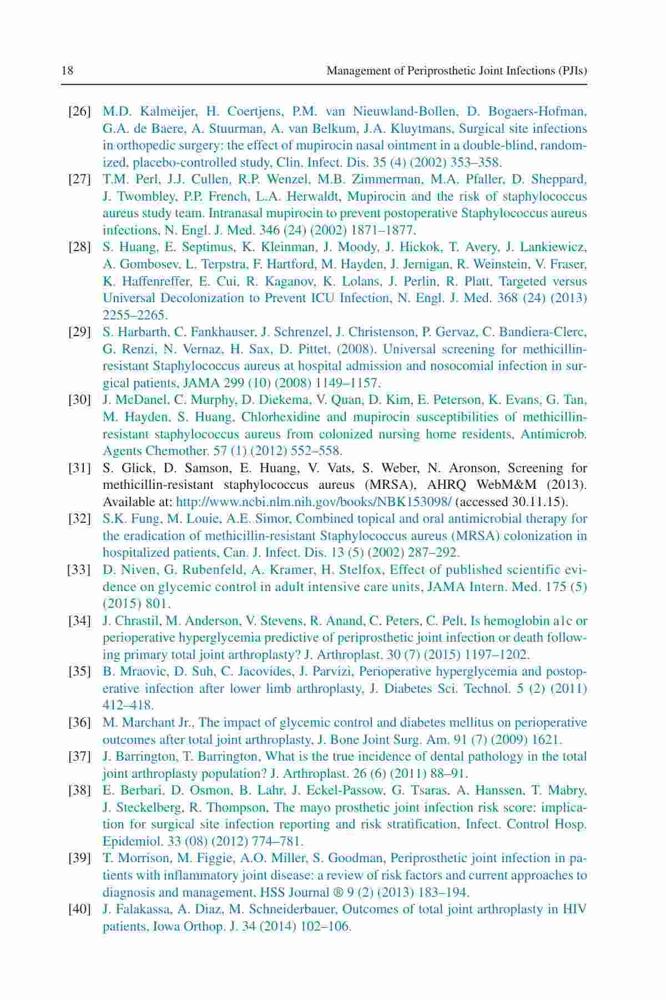 18 Management of Periprosthetic Joint Infections (PJIs)

[26] M.D. Kalmeijer, H. Coertjens, P.M. van Nieuwland-Bollen, D. Bogaers-Hofman, G.A. de Baere, A. Stuurman, A. van Belkum, J.A. Kluytmans, Surgical site infections in orthopedic surgery: the effect of mupirocin nasal ointment in a double-blind, randomized, placebo-controlled study, Clin. Infect. Dis. 35 (4) (2002) 353–358.

[27] T.M. Perl, J.J. Cullen, R.P. Wenzel, M.B. Zimmerman, M.A. Pfaller, D. Sheppard, J. Twombley, P.P. French, L.A. Herwaldt, Mupirocin and the risk of staphylococcus aureus study team. Intranasal mupirocin to prevent postoperative Staphylococcus aureus infections, N. Engl. J. Med. 346 (24) (2002) 1871–1877.

[28] S. Huang, E. Septimus, K. Kleinman, J. Moody, J. Hickok, T. Avery, J. Lankiewicz, A. Gombosev, L. Terpstra, F. Hartford, M. Hayden, J. Jernigan, R. Weinstein, V. Fraser, K. Haffenreffer, E. Cui, R. Kaganov, K. Lolans, J. Perlin, R. Platt, Targeted versus Universal Decolonization to Prevent ICU Infection, N. Engl. J. Med. 368 (24) (2013) 2255–2265.

[29] S. Harbarth, C. Fankhauser, J. Schrenzel, J. Christenson, P. Gervaz, C. Bandiera-Clerc, G. Renzi, N. Vernaz, H. Sax, D. Pittet, (2008). Universal screening for methicillin-resistant Staphylococcus aureus at hospital admission and nosocomial infection in surgical patients, JAMA 299 (10) (2008) 1149–1157.

[30] J. McDanel, C. Murphy, D. Diekema, V. Quan, D. Kim, E. Peterson, K. Evans, G. Tan, M. Hayden, S. Huang, Chlorhexidine and mupirocin susceptibilities of methicillin-resistant staphylococcus aureus from colonized nursing home residents, Antimicrob. Agents Chemother. 57 (1) (2012) 552–558.

[31] S. Glick, D. Samson, E. Huang, V. Vats, S. Weber, N. Aronson, Screening for methicillin-resistant staphylococcus aureus (MRSA), AHRQ WebM&M (2013). Available at: http://www.ncbi.nlm.nih.gov/books/NBK153098/ (accessed 30.11.15).

[32] S.K. Fung, M. Louie, A.E. Simor, Combined topical and oral antimicrobial therapy for the eradication of methicillin-resistant Staphylococcus aureus (MRSA) colonization in hospitalized patients, Can. J. Infect. Dis. 13 (5) (2002) 287–292.

[33] D. Niven, G. Rubenfeld, A. Kramer, H. Stelfox, Effect of published scientific evidence on glycemic control in adult intensive care units, JAMA Intern. Med. 175 (5) (2015) 801.

[34] J. Chrastil, M. Anderson, V. Stevens, R. Anand, C. Peters, C. Pelt, Is hemoglobin a1c or perioperative hyperglycemia predictive of periprosthetic joint infection or death following primary total joint arthroplasty? J. Arthroplast. 30 (7) (2015) 1197–1202.

[35] B. Mraovic, D. Suh, C. Jacovides, J. Parvizi, Perioperative hyperglycemia and postoperative infection after lower limb arthroplasty, J. Diabetes Sci. Technol. 5 (2) (2011) 412–418.

[36] M. Marchant Jr., The impact of glycemic control and diabetes mellitus on perioperative outcomes after total joint arthroplasty, J. Bone Joint Surg. Am. 91 (7) (2009) 1621.

[37] J. Barrington, T. Barrington, What is the true incidence of dental pathology in the total joint arthroplasty population? J. Arthroplast. 26 (6) (2011) 88–91.

[38] E. Berbari, D. Osmon, B. Lahr, J. Eckel-Passow, G. Tsaras, A. Hanssen, T. Mabry, J. Steckelberg, R. Thompson, The mayo prosthetic joint infection risk score: implication for surgical site infection reporting and risk stratification, Infect. Control Hosp. Epidemiol. 33 (08) (2012) 774–781.

[39] T. Morrison, M. Figgie, A.O. Miller, S. Goodman, Periprosthetic joint infection in patients with inflammatory joint disease: a review of risk factors and current approaches to diagnosis and management, HSS Journal ® 9 (2) (2013) 183–194.

[40] J. Falakassa, A. Diaz, M. Schneiderbauer, Outcomes of total joint arthroplasty in HIV patients, Iowa Orthop. J. 34 (2014) 102–106.